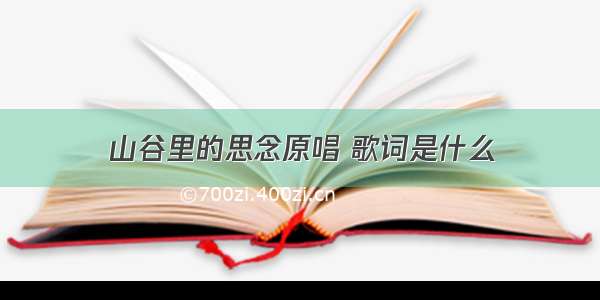 山谷里的思念原唱 歌词是什么

©700zi.400zi.cn